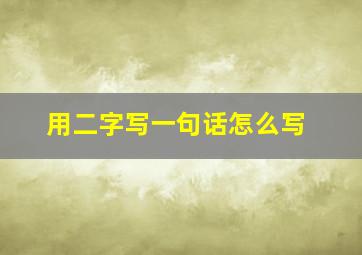 用二字写一句话怎么写